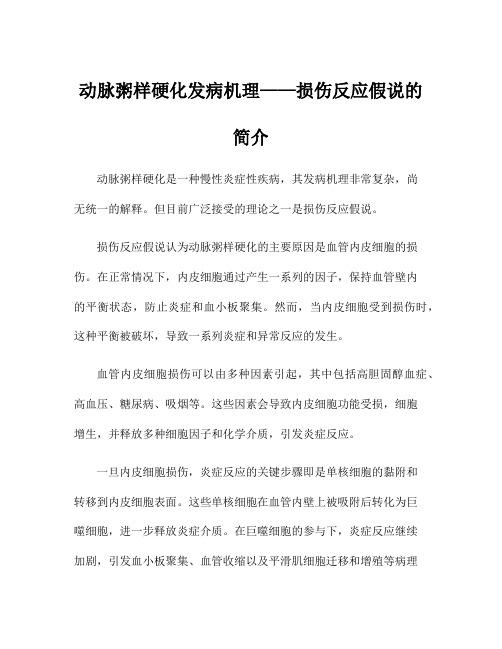 动脉粥样硬化发病机理——损伤反应假说的简介

动脉粥样硬化是一种慢性炎症性疾病，其发病机理非常复杂，尚无统一的解释。但目前广泛接受的理论之一是损伤反应假说。

损伤反应假说认为动脉粥样硬化的主要原因是血管内皮细胞的损伤。在正常情况下，内皮细胞通过产生一系列的因子，保持血管壁内的平衡状态，防止炎症和血小板聚集。然而，当内皮细胞受到损伤时，这种平衡被破坏，导致一系列炎症和异常反应的发生。

血管内皮细胞损伤可以由多种因素引起，其中包括高胆固醇血症、高血压、糖尿病、吸烟等。这些因素会导致内皮细胞功能受损，细胞增生，并释放多种细胞因子和化学介质，引发炎症反应。

一旦内皮细胞损伤，炎症反应的关键步骤即是单核细胞的黏附和转移到内皮细胞表面。这些单核细胞在血管内壁上被吸附后转化为巨噬细胞，进一步释放炎症介质。在巨噬细胞的参与下，炎症反应继续加剧，引发血小板聚集、血管收缩以及平滑肌细胞迁移和增殖等病理